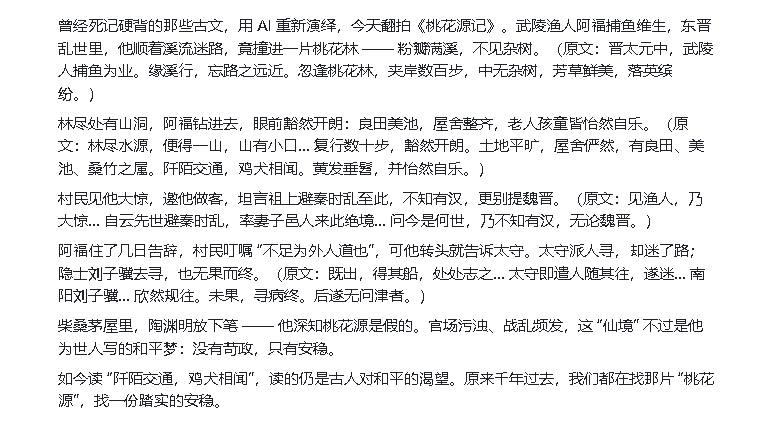 曾经死记硬背的那些古文，用 AI 重新演绎，今天翻拍《桃花源记》。武陵渔人阿福捕鱼维生，东晋乱世里，他顺着溪流迷路，竟撞进一片桃花林 —— 粉瓣满溪，不见杂树。（原文：晋太元中，武陵人捕鱼为业。缘溪行，忘路之远近。忽逢桃花林，夹岸数百步，中无杂树，芳草鲜美，落英缤纷。）

林尽处有山洞，阿福钻进去，眼前豁然开朗：良田美池，屋舍整齐，老人孩童皆怡然自乐。（原文：林尽水源，便得一山，山有小口… 复行数十步，豁然开朗。土地平旷，屋舍俨然，有良田、美池、桑竹之属。阡陌交通，鸡犬相闻。黄发垂髫，并怡然自乐。）

村民见他大惊，邀他做客，坦言祖上避秦时乱至此，不知有汉，更别提魏晋。（原文：见渔人，乃大惊… 自云先世避秦时乱，率妻子邑人来此绝境… 问今是何世，乃不知有汉，无论魏晋。）

阿福住了几日告辞，村民叮嘱 “不足为外人道也”，可他转头就告诉太守。太守派人寻，却迷了路；隐士刘子骥去寻，也无果而终。（原文：既出，得其船，处处志之… 太守即遣人随其往，遂迷… 南阳刘子骥… 欣然规往。未果，寻病终。后遂无问津者。）

柴桑茅屋里，陶渊明放下笔 —— 他深知桃花源是假的。官场污浊、战乱频发，这 “仙境” 不过是他为世人写的和平梦：没有苛政，只有安稳。

如今读 “阡陌交通，鸡犬相闻”，读的仍是古人对和平的渴望。原来千年过去，我们都在找那片 “桃花源”，找一份踏实的安稳。